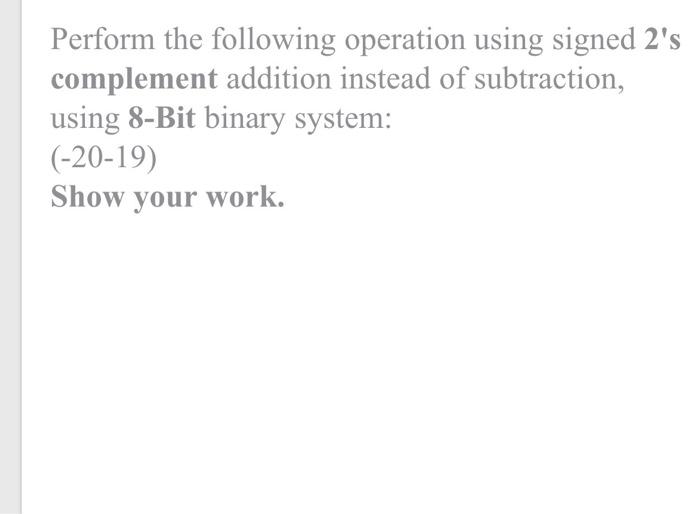 Perform the following operation using signed 2's complement addition instead of subtraction, using 8-Bit binary system:
(-20-19)
Show your work.